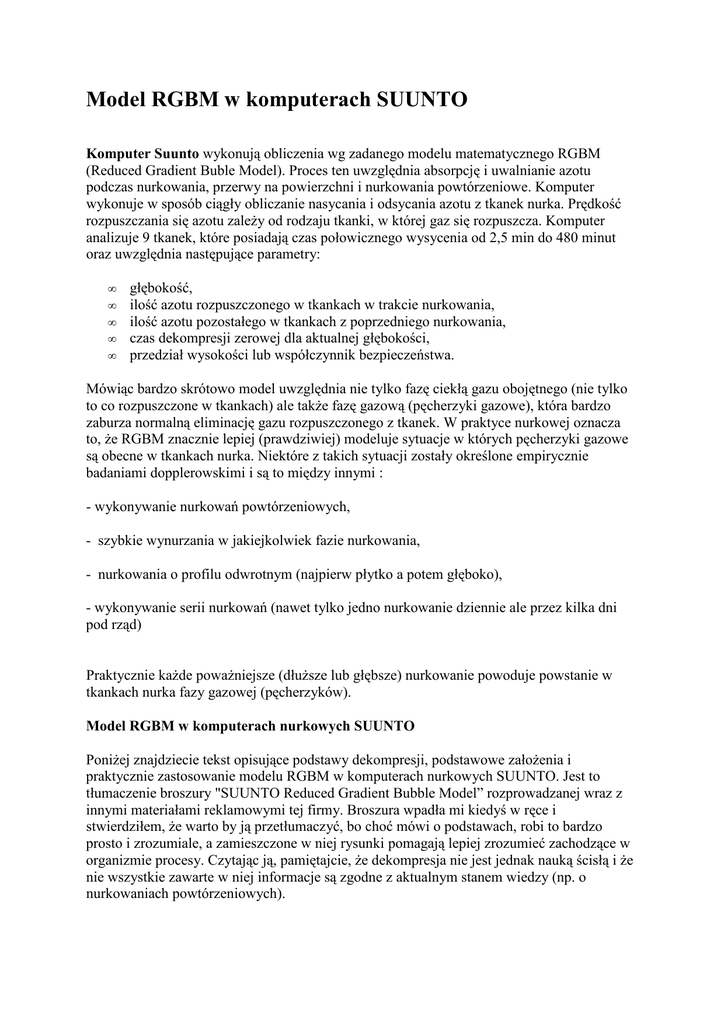 Model RGBM w komputerach SUUNTO

Komputer Suunto wykonują obliczenia wg zadanego modelu matematycznego RGBM (Reduced Gradient Buble Model). Proces ten uwzględnia absorpcję i uwalnianie azotu podczas nurkowania, przerwy na powierzchni i nurkowania powtórzeniowe. Komputer wykonuje w sposób ciągły obliczanie nasycania i odsycania azotu z tkanek nurka. Prędkość rozpuszczania się azotu zależy od rodzaju tkanki, w której gaz się rozpuszcza. Komputer analizuje 9 tkanek, które posiadają czas połowicznego wysycenia od 2,5 min do 480 minut oraz uwzględnia następujące parametry:

∞ głębokość,
∞ ilość azotu rozpuszczonego w tkankach w trakcie nurkowania,
∞ ilość azotu pozostałego w tkankach z poprzedniego nurkowania,
∞ czas dekompresji zerowej dla aktualnej głębokości,
∞ przedział wysokości lub współczynnik bezpieczeństwa.

Mówiąc bardzo skrótowo model uwzględnia nie tylko fazę ciekłą gazu obojętnego (nie tylko to co rozpuszczone w tkankach) ale także fazę gazową (pęcherzyki gazowe), która bardzo zaburza normalną eliminację gazu rozpuszczonego z tkanek. W praktyce nurkowej oznacza to, że RGBM znacznie lepiej (prawdziwiej) modeluje sytuacje w których pęcherzyki gazowe są obecne w tkankach nurka. Niektóre z takich sytuacji zostały określone empirycznie badaniami dopplerowskimi i są to między innymi :

- wykonywanie nurkowań powtórzeniowych,

- szybkie wynurzania w jakiejkolwiek fazie nurkowania,

- nurkowania o profilu odwrotnym (najpierw płytko a potem głęboko),

- wykonywanie serii nurkowań (nawet tylko jedno nurkowanie dziennie ale przez kilka dni pod rząd)

Praktycznie każde poważniejsze (dłuższe lub głębsze) nurkowanie powoduje powstanie w tkankach nurka fazy gazowej (pęcherzyków).

Model RGBM w komputerach nurkowych SUUNTO

Poniżej znajdziecie tekst opisujące podstawy dekompresji, podstawowe założenia i praktycznie zastosowanie modelu RGBM w komputerach nurkowych SUUNTO. Jest to tłumaczenie broszury "SUUNTO Reduced Gradient Bubble Model" rozprowadzanej wraz z innymi materiałami reklamowymi tej firmy. Broszura wpadła mi kiedyś w ręce i stwierdziłem, że warto by ją przetłumaczyć, bo choć mówi o podstawach, robi to bardzo prosto i zrozumiale, a zamieszczone w niej rysunki pomagają lepiej zrozumieć zachodzące w organizmie procesy. Czytając ją, pamiętajcie, że dekompresja nie jest jednak nauką ścisłą i że nie wszystkie zawarte w niej informacje są zgodne z aktualnym stanem wiedzy (np. o nurkowaniach powtórzeniowych).